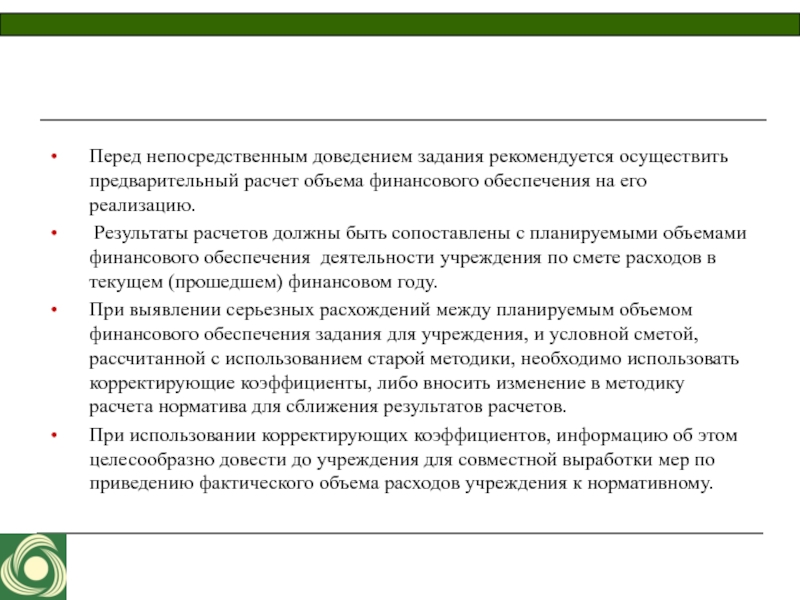 • Перед непосредственным доведением задания рекомендуется осуществить предварительный расчет объема финансового обеспечения на его реализацию.

• Результаты расчетов должны быть сопоставлены с планируемыми объемами финансового обеспечения деятельности учреждения по смете расходов в текущем (прошедшем) финансовом году.

• При выявлении серьезных расхождений между планируемым объемом финансового обеспечения задания для учреждения, и условной сметой, рассчитанной с использованием старой методики, необходимо использовать корректирующие коэффициенты, либо вносить изменение в методику расчета норматива для сближения результатов расчетов.

• При использовании корректирующих коэффициентов, информацию об этом целесообразно довести до учреждения для совместной выработки мер по приведению фактического объема расходов учреждения к нормативному.